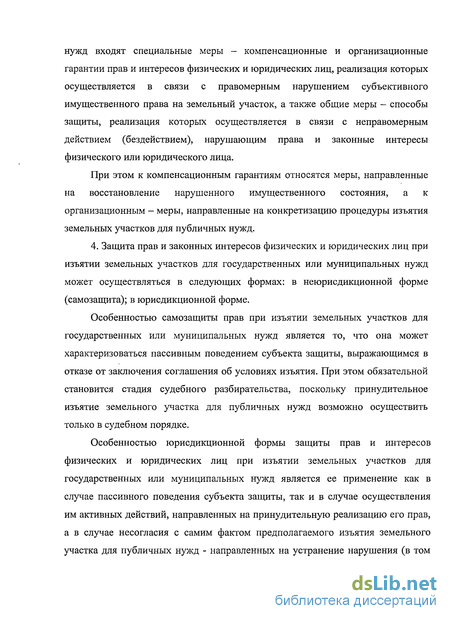 нужд входят специальные меры – компенсационные и организационные гарантии прав и интересов физических и юридических лиц, реализация которых осуществляется в связи с правомерным нарушением субъективного имущественного права на земельный участок, а также общие меры – способы защиты, реализация которых осуществляется в связи с неправомерным действием (бездействием), нарушающим права и законные интересы физического или юридического лица.

При этом к компенсационным гарантиям относятся меры, направленные на восстановление нарушенного имущественного состояния, а к организационным – меры, направленные на конкретизацию процедуры изъятия земельных участков для публичных нужд.

4. Защита прав и законных интересов физических и юридических лиц при изъятии земельных участков для государственных или муниципальных нужд может осуществляться в следующих формах: в неюрисдикционной форме (самозащита); в юрисдикционной форме.

Особенностью самозащиты прав при изъятии земельных участков для государственных или муниципальных нужд является то, что она может характеризоваться пассивным поведением субъекта защиты, выражающимся в отказе от заключения соглашения об условиях изъятия. При этом обязательной становится стадия судебного разбирательства, поскольку принудительное изъятие земельного участка для публичных нужд возможно осуществить только в судебном порядке.

Особенностью юрисдикционной формы защиты прав и интересов физических и юридических лиц при изъятии земельных участков для государственных или муниципальных нужд является ее применение как в случае пассивного поведения субъекта защиты, так и в случае осуществления им активных действий, направленных на принудительную реализацию его прав, а в случае несогласия с самим фактом предполагаемого изъятия земельного участка для публичных нужд - направленных на устранение нарушения (в том

dsLib.net
библиотека диссертаций